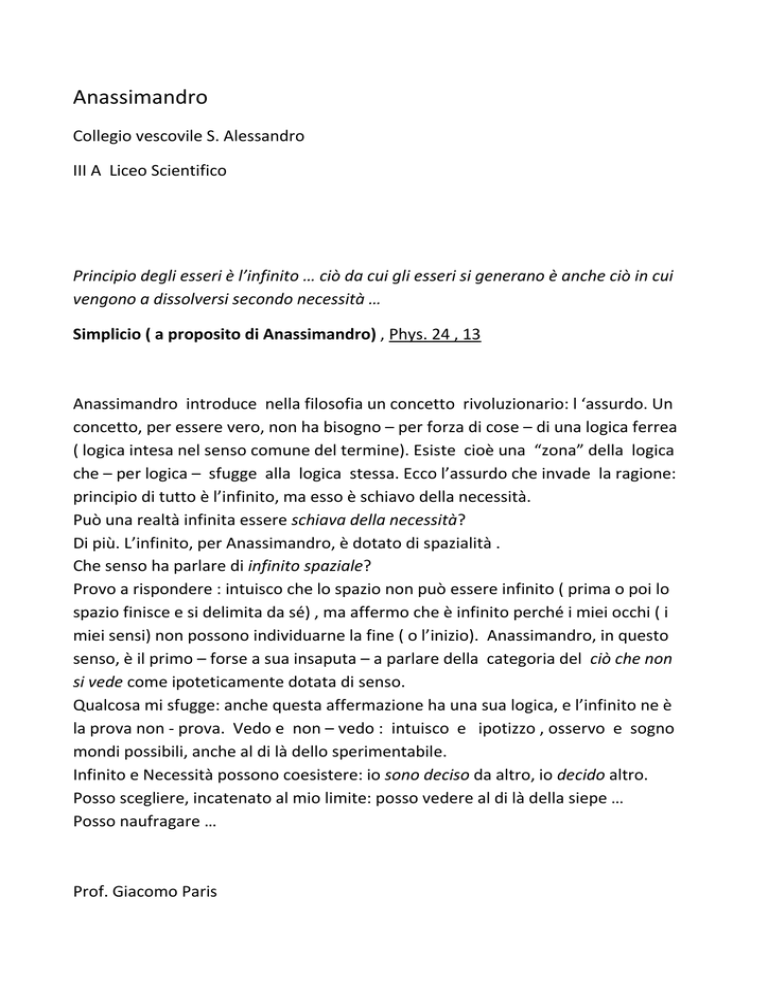 Anassimandro

Collegio vescovile S. Alessandro

III A Liceo Scientifico

Principio degli esseri è l'infinito … ciò da cui gli esseri si generano è anche ciò in cui vengono a dissolversi secondo necessità …

Simplicio ( a proposito di Anassimandro) , Phys. 24 , 13

Anassimandro introduce nella filosofia un concetto rivoluzionario: l 'assurdo. Un concetto, per essere vero, non ha bisogno – per forza di cose – di una logica ferrea ( logica intesa nel senso comune del termine). Esiste cioè una "zona" della logica che – per logica – sfugge alla logica stessa. Ecco l'assurdo che invade la ragione: principio di tutto è l'infinito, ma esso è schiavo della necessità.
Può una realtà infinita essere schiava della necessità?
Di più. L'infinito, per Anassimandro, è dotato di spazialità .
Che senso ha parlare di infinito spaziale?
Provo a rispondere : intuisco che lo spazio non può essere infinito ( prima o poi lo spazio finisce e si delimita da sé) , ma affermo che è infinito perché i miei occhi ( i miei sensi) non possono individuarne la fine ( o l'inizio). Anassimandro, in questo senso, è il primo – forse a sua insaputa – a parlare della categoria del ciò che non si vede come ipoteticamente dotata di senso.
Qualcosa mi sfugge: anche questa affermazione ha una sua logica, e l'infinito ne è la prova non - prova. Vedo e non – vedo : intuisco e ipotizzo , osservo e sogno mondi possibili, anche al di là dello sperimentabile.
Infinito e Necessità possono coesistere: io sono deciso da altro, io decido altro.
Posso scegliere, incatenato al mio limite: posso vedere al di là della siepe …
Posso naufragare …

Prof. Giacomo Paris